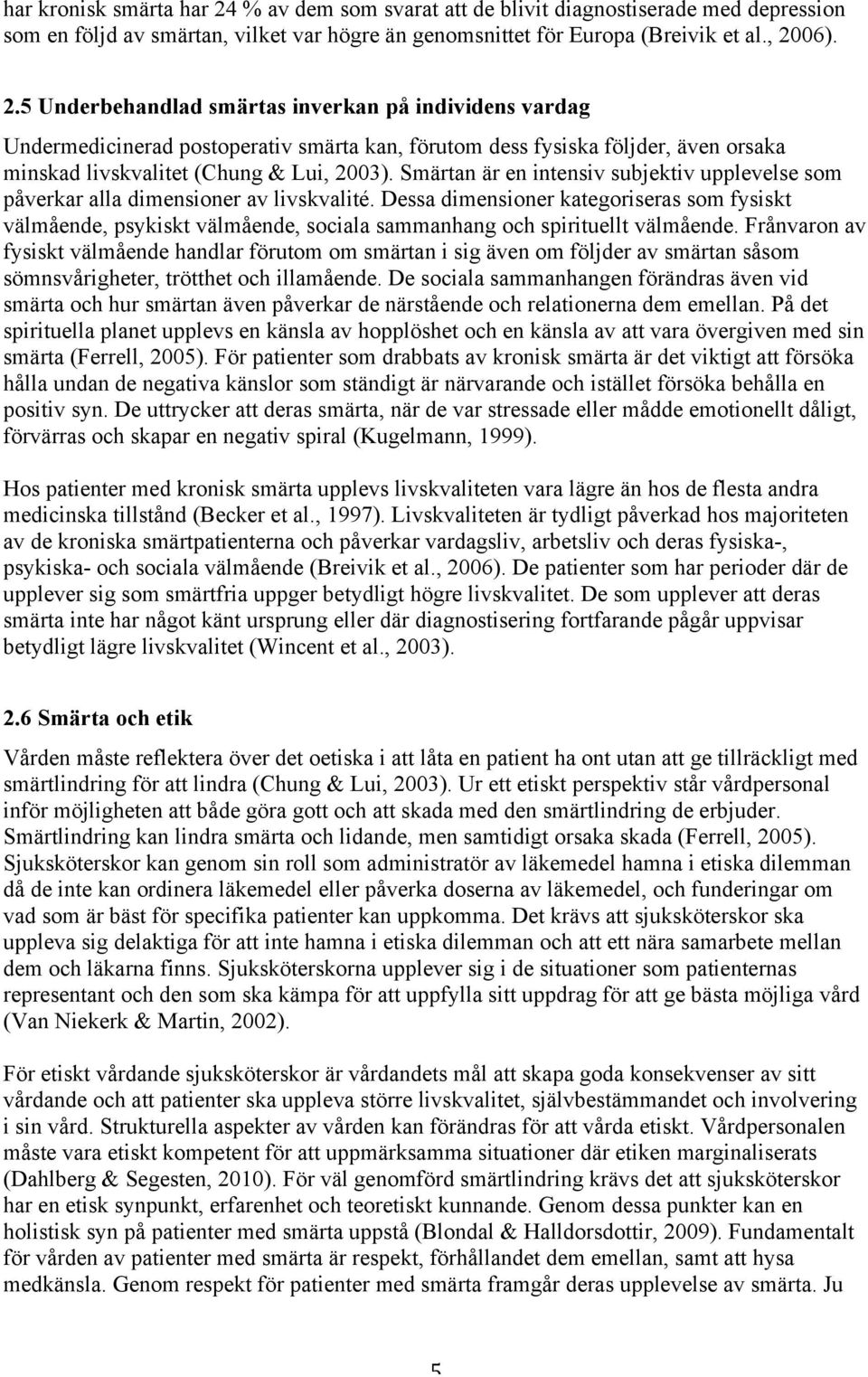 har kronisk smärta har 24 % av dem som svarat att de blivit diagnostiserade med depression som en följd av smärtan, vilket var högre än genomsnittet för Europa (Breivik et al., 2006).

2.5 Underbehandlad smärtas inverkan på individens vardag

Undermedicinerad postoperativ smärta kan, förutom dess fysiska följder, även orsaka minskad livskvalitet (Chung & Lui, 2003). Smärtan är en intensiv subjektiv upplevelse som påverkar alla dimensioner av livskvalité. Dessa dimensioner kategoriseras som fysiskt välmående, psykiskt välmående, sociala sammanhang och spirituellt välmående. Frånvaron av fysiskt välmående handlar förutom om smärtan i sig även om följder av smärtan såsom sömnsvårigheter, trötthet och illamående. De sociala sammanhangen förändras även vid smärta och hur smärtan även påverkar de närstående och relationerna dem emellan. På det spirituella planet upplevs en känsla av hopplöshet och en känsla av att vara övergiven med sin smärta (Ferrell, 2005). För patienter som drabbats av kronisk smärta är det viktigt att försöka hålla undan de negativa känslor som ständigt är närvarande och istället försöka behålla en positiv syn. De uttrycker att deras smärta, när de var stressade eller mådde emotionellt dåligt, förvärras och skapar en negativ spiral (Kugelmann, 1999).

Hos patienter med kronisk smärta upplevs livskvaliteten vara lägre än hos de flesta andra medicinska tillstånd (Becker et al., 1997). Livskvaliteten är tydligt påverkad hos majoriteten av de kroniska smärtpatienterna och påverkar vardagsliv, arbetsliv och deras fysiska-, psykiska- och sociala välmående (Breivik et al., 2006). De patienter som har perioder där de upplever sig som smärtfria uppger betydligt högre livskvalitet. De som upplever att deras smärta inte har något känt ursprung eller där diagnostisering fortfarande pågår uppvisar betydligt lägre livskvalitet (Wincent et al., 2003).

2.6 Smärta och etik

Vården måste reflektera över det oetiska i att låta en patient ha ont utan att ge tillräckligt med smärtlindring för att lindra (Chung & Lui, 2003). Ur ett etiskt perspektiv står vårdpersonal inför möjligheten att både göra gott och att skada med den smärtlindring de erbjuder. Smärtlindring kan lindra smärta och lidande, men samtidigt orsaka skada (Ferrell, 2005). Sjuksköterskor kan genom sin roll som administratör av läkemedel hamna i etiska dilemman då de inte kan ordinera läkemedel eller påverka doserna av läkemedel, och funderingar om vad som är bäst för specifika patienter kan uppkomma. Det krävs att sjuksköterskor ska uppleva sig delaktiga för att inte hamna i etiska dilemman och att ett nära samarbete mellan dem och läkarna finns. Sjuksköterskorna upplever sig i de situationer som patienternas representant och den som ska kämpa för att uppfylla sitt uppdrag för att ge bästa möjliga vård (Van Niekerk & Martin, 2002).

För etiskt vårdande sjuksköterskor är vårdandets mål att skapa goda konsekvenser av sitt vårdande och att patienter ska uppleva större livskvalitet, självbestämmandet och involvering i sin vård. Strukturella aspekter av vården kan förändras för att vårda etiskt. Vårdpersonalen måste vara etiskt kompetent för att uppmärksamma situationer där etiken marginaliserats (Dahlberg & Segesten, 2010). För väl genomförd smärtlindring krävs det att sjuksköterskor har en etisk synpunkt, erfarenhet och teoretiskt kunnande. Genom dessa punkter kan en holistisk syn på patienter med smärta uppstå (Blondal & Halldorsdottir, 2009). Fundamentalt för vården av patienter med smärta är respekt, förhållandet dem emellan, samt att hysa medkänsla. Genom respekt för patienter med smärta framgår deras upplevelse av smärta. Ju

5